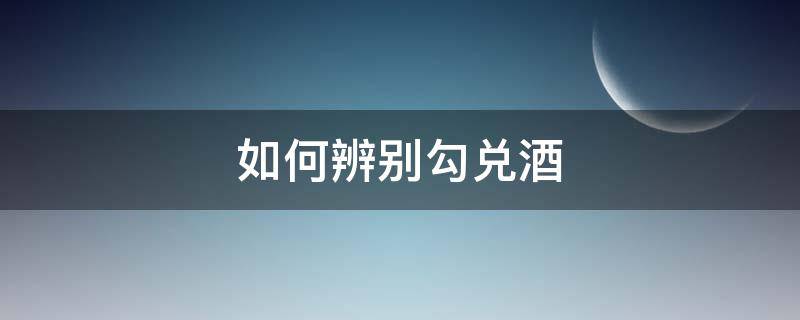 如何辨别勾兑酒